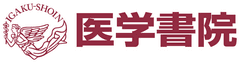 IGAKU-SHOIN

医学書院